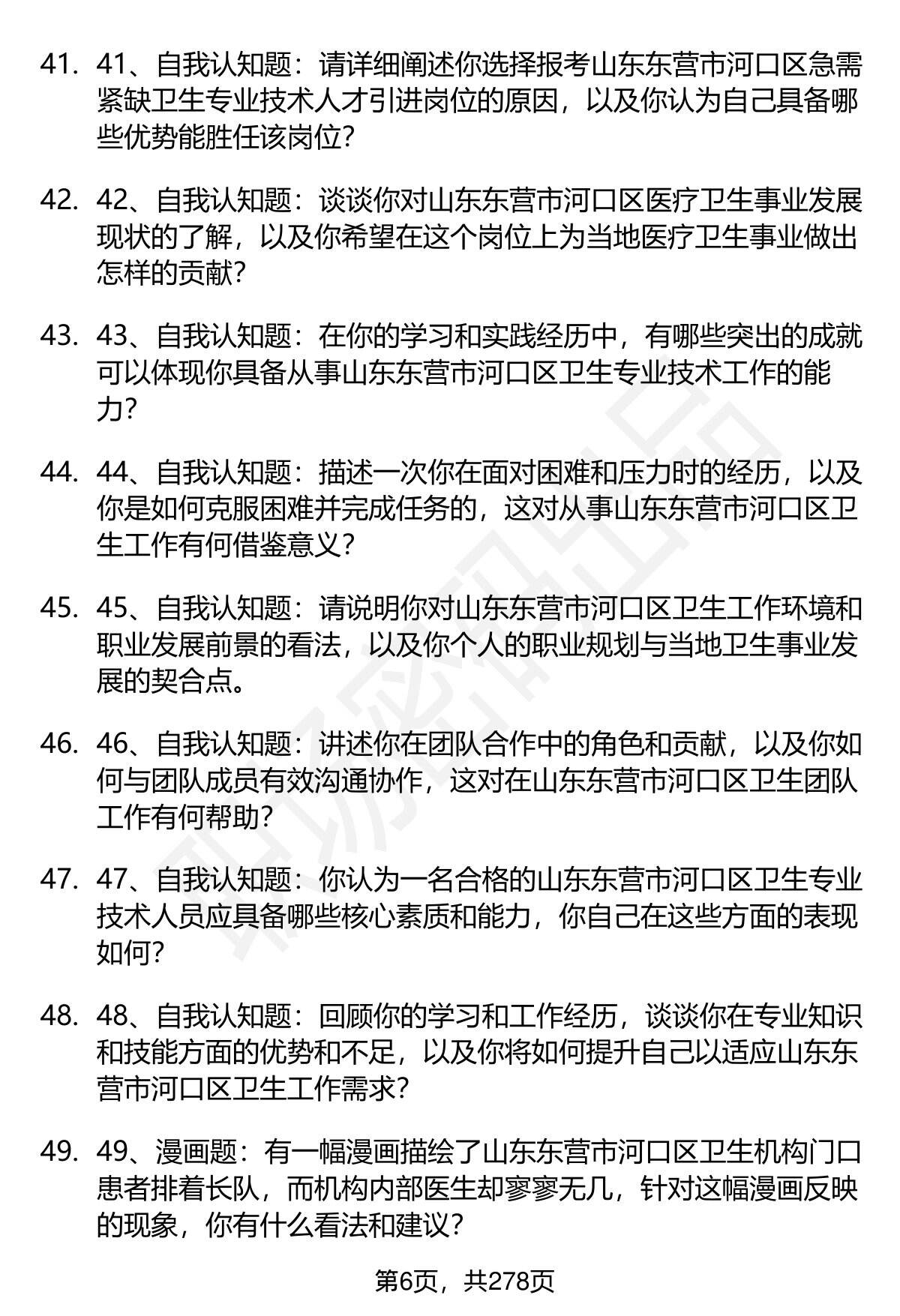 41. 41、自我认知题：请详细阐述你选择报考山东东营市河口区急需紧缺卫生专业技术人才引进岗位的原因，以及你认为自己具备哪些优势能胜任该岗位?

42. 42、自我认知题：谈谈你对山东东营市河口区医疗卫生事业发展现状的了解，以及你希望在这个岗位上为当地医疗卫生事业做出怎样的贡献?

43. 43、自我认知题：在你的学习和实践经历中，有哪些突出的成就可以体现你具备从事山东东营市河口区卫生专业技术工作的能力?

44. 44、自我认知题：描述一次你在面对困难和压力时的经历，以及你是如何克服困难并完成任务的，这对从事山东东营市河口区卫生工作有何借鉴意义?

45. 45、自我认知题：请说明你对山东东营市河口区卫生工作环境和职业发展前景的看法，以及你个人的职业规划与当地卫生事业发展的契合点。

46. 46、自我认知题：讲述你在团队合作中的角色和贡献，以及你如何与团队成员有效沟通协作，这对在山东东营市河口区卫生团队工作有何帮助?

47. 47、自我认知题：你认为一名合格的山东东营市河口区卫生专业技术人员应具备哪些核心素质和能力，你自己在这些方面的表现如何?

48. 48、自我认知题：回顾你的学习和工作经历，谈谈你在专业知识和技能方面的优势和不足，以及你将如何提升自己以适应山东东营市河口区卫生工作需求?

49. 49、漫画题：有一幅漫画描绘了山东东营市河口区卫生机构门口患者排着长队，而机构内部医生却寥寥无几，针对这幅漫画反映的现象，你有什么看法和建议?

第6页，共278页